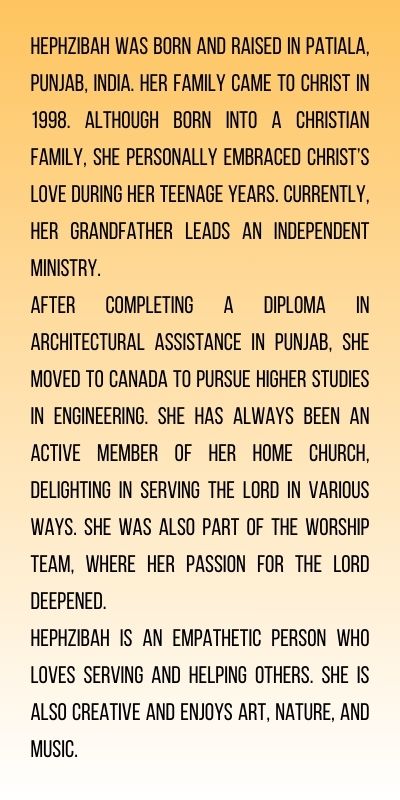 HEPHZIBAH WAS BORN AND RAISED IN PATIALA, PUNJAB, INDIA. HER FAMILY CAME TO CHRIST IN 1998. ALTHOUGH BORN INTO A CHRISTIAN FAMILY, SHE PERSONALLY EMBRACED CHRIST'S LOVE DURING HER TEENAGE YEARS. CURRENTLY, HER GRANDFATHER LEADS AN INDEPENDENT MINISTRY.

AFTER COMPLETING A DIPLOMA IN ARCHITECTURAL ASSISTANCE IN PUNJAB, SHE MOVED TO CANADA TO PURSUE HIGHER STUDIES IN ENGINEERING. SHE HAS ALWAYS BEEN AN ACTIVE MEMBER OF HER HOME CHURCH, DELIGHTING IN SERVING THE LORD IN VARIOUS WAYS. SHE WAS ALSO PART OF THE WORSHIP TEAM, WHERE HER PASSION FOR THE LORD DEEPENED.

HEPHZIBAH IS AN EMPATHETIC PERSON WHO LOVES SERVING AND HELPING OTHERS. SHE IS ALSO CREATIVE AND ENJOYS ART, NATURE, AND MUSIC.